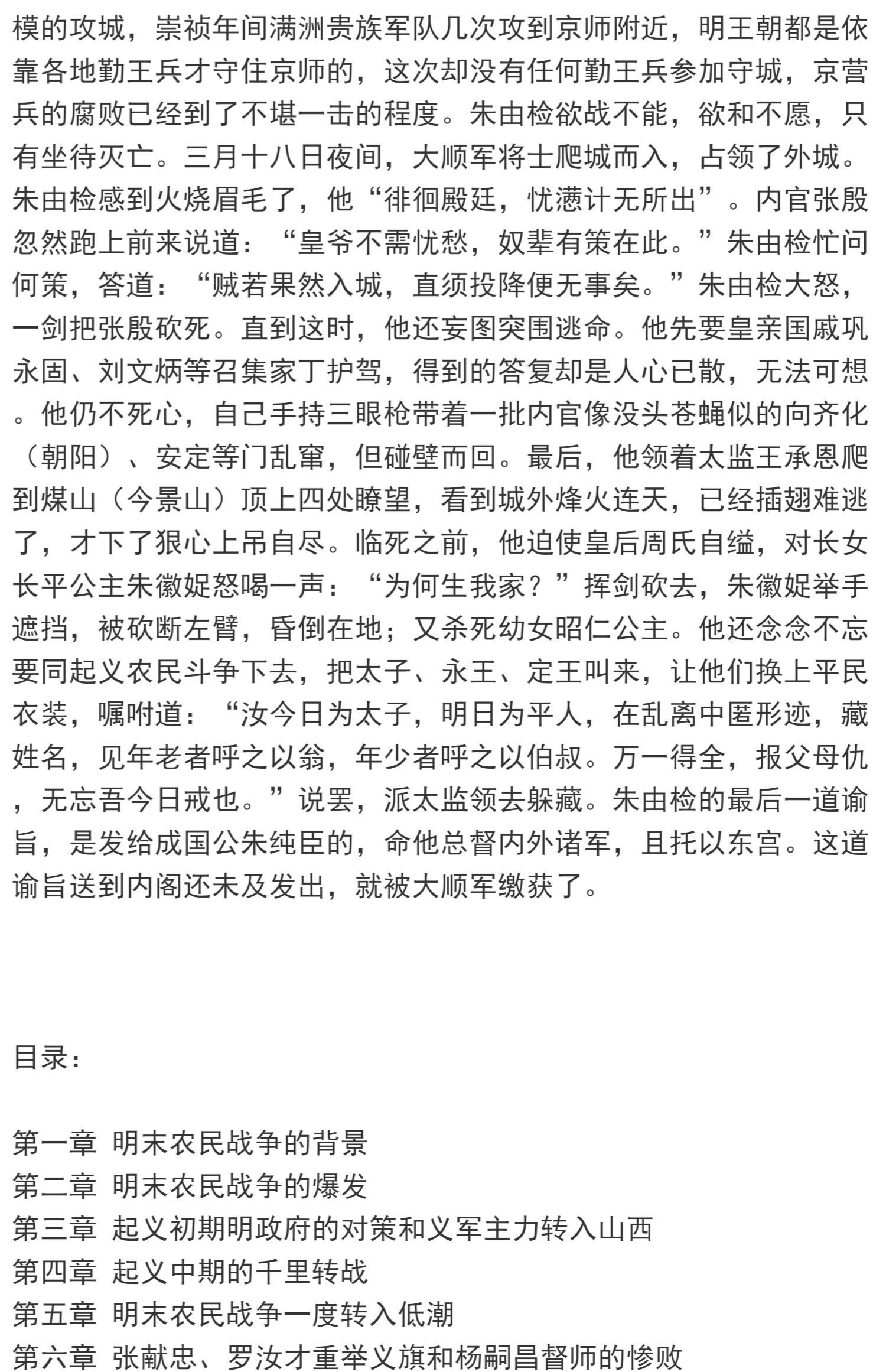 模的攻城，崇祯年间满洲贵族军队几次攻到京师附近，明王朝都是依靠各地勤王兵才守住京师的，这次却没有任何勤王兵参加守城，京营兵的腐败已经到了不堪一击的程度。朱由检欲战不能，欲和不愿，只有坐待灭亡。三月十八日夜间，大顺军将士爬城而入，占领了外城。朱由检感到火烧眉毛了，他“徘徊殿廷，忧懑计无所出”。内官张殷忽然跑上前来说道：“皇爷不需忧愁，奴辈有策在此。”朱由检忙问何策，答道：“贼若果然入城，直须投降便无事矣。”朱由检大怒，一剑把张殷砍死。直到这时，他还妄图突围逃命。他先要皇亲国戚巩永固、刘文炳等召集家丁护驾，得到的答复却是人心已散，无法可想。他仍不死心，自己手持三眼枪带着一批内官像没头苍蝇似的向齐化（朝阳）、安定等门乱窜，但碰壁而回。最后，他领着太监王承恩爬到煤山（今景山）顶上四处瞭望，看到城外烽火连天，已经插翅难逃了，才下了狠心上吊自尽。临死之前，他迫使皇后周氏自缢，对长女长平公主朱徽娖怒喝一声：“为何生我家？”挥剑砍去，朱徽娖举手遮挡，被砍断左臂，昏倒在地；又杀死幼女昭仁公主。他还念念不忘要同起义农民斗争下去，把太子、永王、定王叫来，让他们换上平民衣装，嘱咐道：“汝今日为太子，明日为平人，在乱离中匿形迹，藏姓名，见年老者呼之以翁，年少者呼之以伯叔。万一得全，报父母仇，无忘吾今日戒也。”说罢，派太监领去躲藏。朱由检的最后一道谕旨，是发给成国公朱纯臣的，命他总督内外诸军，且托以东宫。这道谕旨送到内阁还未及发出，就被大顺军缴获了。

目录：

第一章 明末农民战争的背景
第二章 明末农民战争的爆发
第三章 起义初期明政府的对策和义军主力转入山西
第四章 起义中期的千里转战
第五章 明末农民战争一度转入低潮
第六章 张献忠、罗汝才重举义旗和杨嗣昌督师的惨败